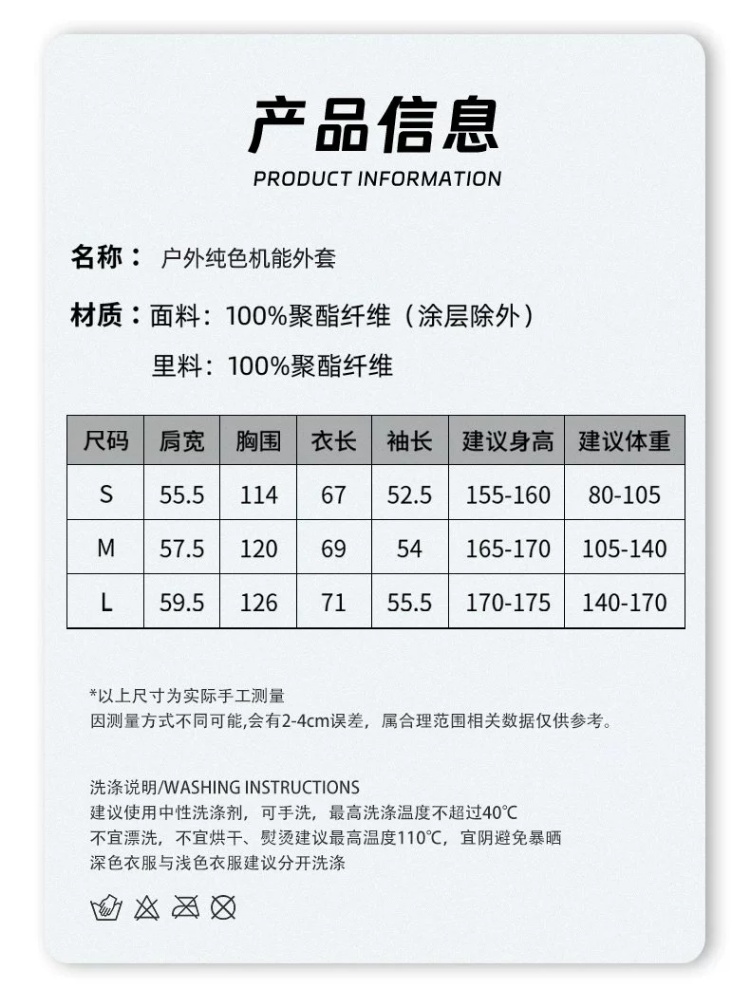 产品信息
PRODUCT INFORMATION

名称： 户外纯色机能外套

材质：面料：100%聚酯纤维（涂层除外）

里料：100%聚酯纤维

| 尺码 | 肩宽 | 胸围 | 衣长 | 袖长 | 建议身高 | 建议体重 |
|---|---|---|---|---|---|---|
| S | 55.5 | 114 | 67 | 52.5 | 155-160 | 80-105 |
| M | 57.5 | 120 | 69 | 54 | 165-170 | 105-140 |
| L | 59.5 | 126 | 71 | 55.5 | 170-175 | 140-170 |

*以上尺寸为实际手工测量
因测量方式不同可能,会有2-4cm误差，属合理范围相关数据仅供参考。

洗涤说明/WASHING INSTRUCTIONS
建议使用中性洗涤剂，可手洗，最高洗涤温度不超过40°C
不宜漂洗，不宜烘干、熨烫建议最高温度110°C，宜阴避免暴晒
深色衣服与浅色衣服建议分开洗涤